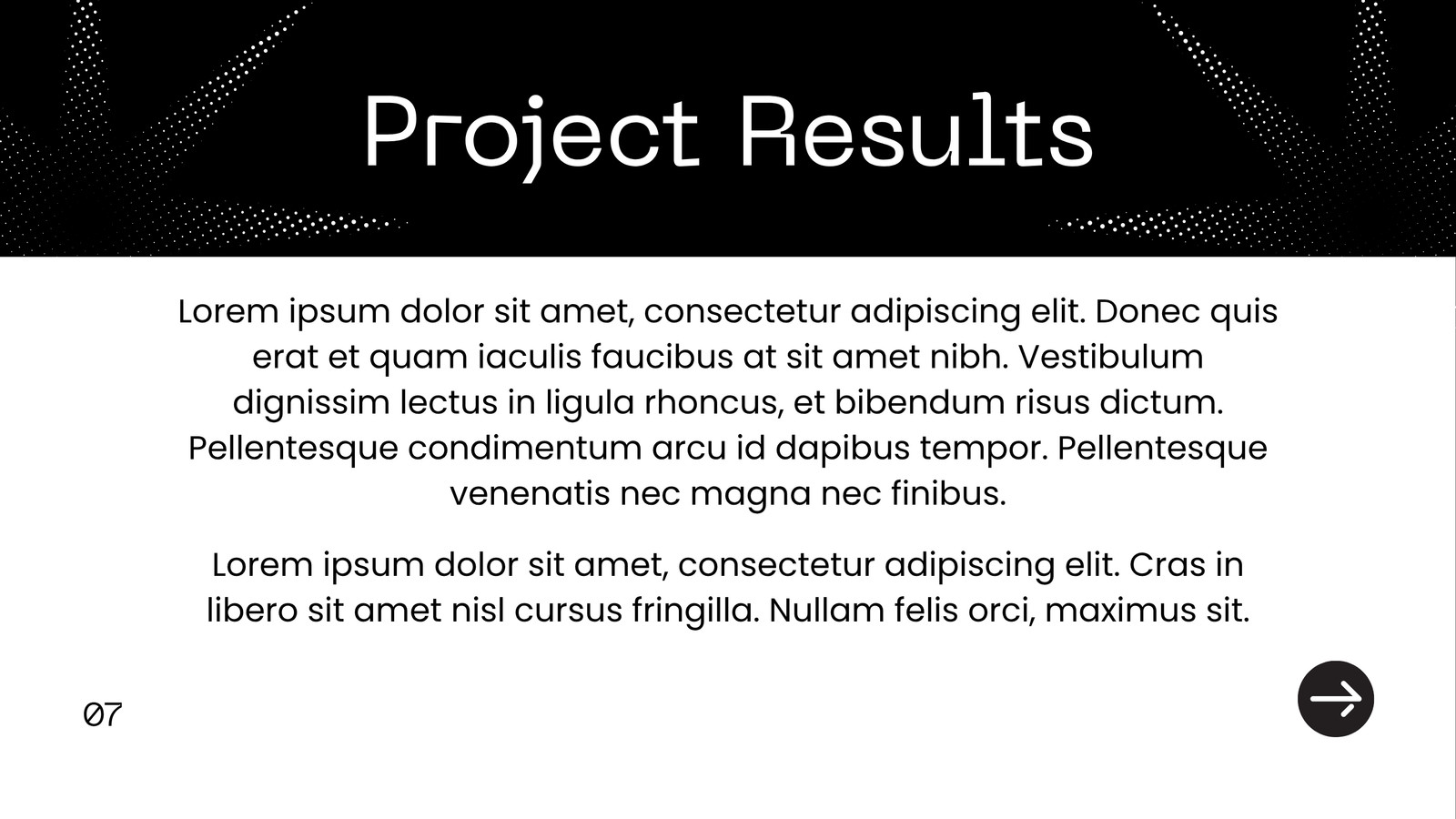 Project Results

Lorem ipsum dolor sit amet, consectetur adipiscing elit. Donec quis erat et quam iaculis faucibus at sit amet nibh. Vestibulum dignissim lectus in ligula rhoncus, et bibendum risus dictum. Pellentesque condimentum arcu id dapibus tempor. Pellentesque venenatis nec magna nec finibus.

Lorem ipsum dolor sit amet, consectetur adipiscing elit. Cras in libero sit amet nisl cursus fringilla. Nullam felis orci, maximus sit.

07